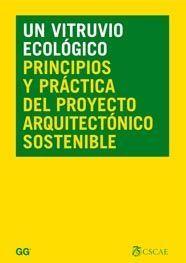 UN VITRUVIO ECOLÓGICO
PRINCIPIOS Y PRÁCTICA DEL PROYECTO ARQUITECTÓNICO SOSTENIBLE

GG

75 CSCAE